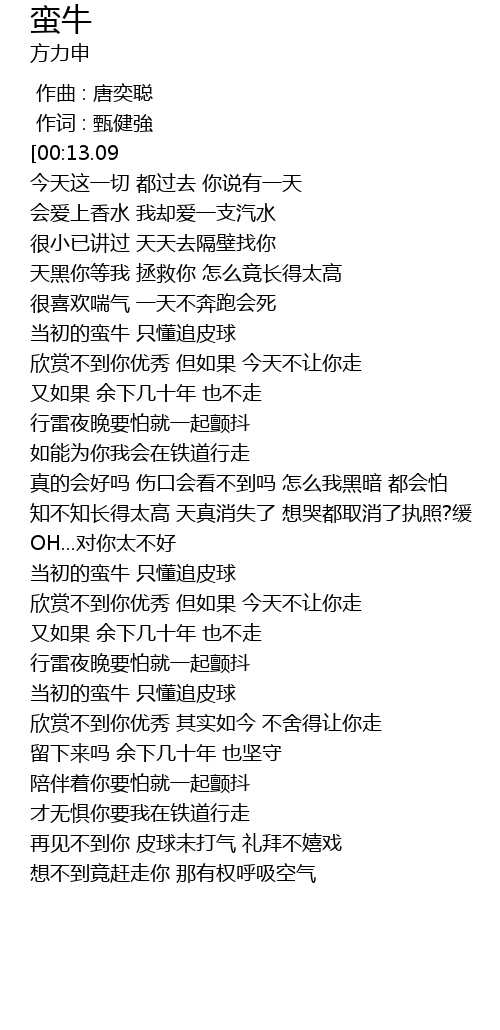 蛮牛
方力申

作曲 : 唐奕聪
作词 : 甄健強
[00:13.09
今天这一切 都过去 你说有一天
会爱上香水 我却爱一支汽水
很小已讲过 天天去隔壁找你
天黑你等我 拯救你 怎么竟长得太高
很喜欢喘气 一天不奔跑会死
当初的蛮牛 只懂追皮球
欣赏不到你优秀 但如果 今天不让你走
又如果 余下几十年 也不走
行雷夜晚要怕就一起颤抖
如能为你我会在铁道行走
真的会好吗 伤口会看不到吗 怎么我黑暗 都会怕
知不知长得太高 天真消失了 想哭都取消了执照?缓
OH...对你太不好
当初的蛮牛 只懂追皮球
欣赏不到你优秀 但如果 今天不让你走
又如果 余下几十年 也不走
行雷夜晚要怕就一起颤抖
当初的蛮牛 只懂追皮球
欣赏不到你优秀 其实如今 不舍得让你走
留下来吗 余下几十年 也坚守
陪伴着你要怕就一起颤抖
才无惧你要我在铁道行走
再见不到你 皮球未打气 礼拜不嬉戏
想不到竟赶走你 那有权呼吸空气